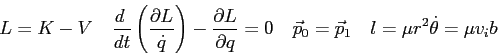 $L = K - V \quad \frac{d}{dt}\left(\frac{\partial L}{\dot{q}}\right) - \frac{\partial L}{\partial q} = 0 \quad \vec{p}_0 = \vec{p}_1 \quad l = \mu r^2 \dot{\theta} = \mu v_i b$